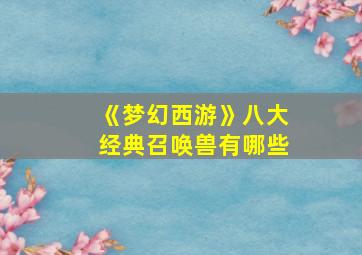 《梦幻西游》八大经典召唤兽有哪些